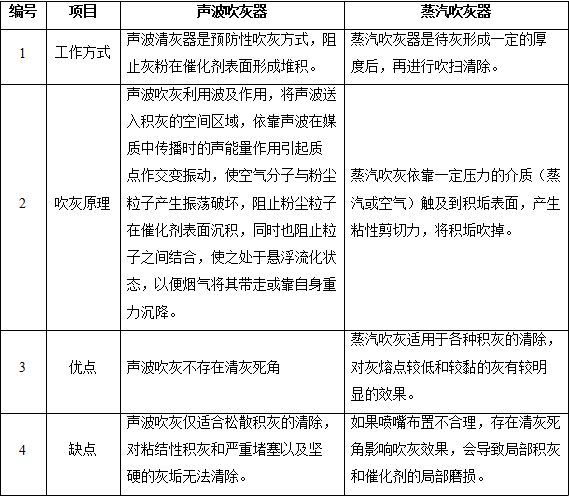 | 编号 | 项目 | 声波吹灰器 | 蒸汽吹灰器 |
|---|---|---|---|
| 1 | 工作方式 | 声波清灰器是预防性吹灰方式，阻止灰粉在催化剂表面形成堆积。 | 蒸汽吹灰器是待灰形成一定的厚度后，再进行吹扫清除。 |
| 2 | 吹灰原理 | 声波吹灰利用波及作用，将声波送入积灰的空间区域，依靠声波在媒质中传播时的声能量作用引起质点作交变振动，使空气分子与粉尘粒子产生振荡破坏，阻止粉尘粒子在催化剂表面沉积，同时也阻止粒子之间结合，使之处于悬浮流化状态，以便烟气将其带走或靠自身重力沉降。 | 蒸汽吹灰依靠一定压力的介质（蒸汽或空气）触及到积垢表面，产生粘性剪切力，将积垢吹掉。 |
| 3 | 优点 | 声波吹灰不存在清灰死角 | 蒸汽吹灰适用于各种积灰的清除，对灰熔点较低和较黏的灰有较明显的效果。 |
| 4 | 缺点 | 声波吹灰仅适合松散积灰的清除，对粘结性积灰和严重堵塞以及坚硬的灰垢无法清除。 | 如果喷嘴布置不合理，存在清灰死角影响吹灰效果，会导致局部积灰和催化剂的局部磨损。 |